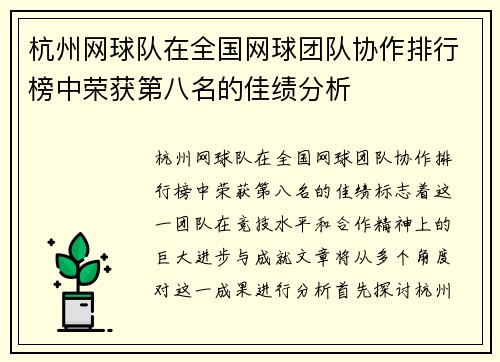 杭州网球队在全国网球团队协作排行榜中荣获第八名的佳绩分析

杭州网球队在全国网球团队协作排行榜中荣获第八名的佳绩标志着这一团队在竞技水平和合作精神上的巨大进步与成就文章将从多个角度对这一成果进行分析首先探讨杭州